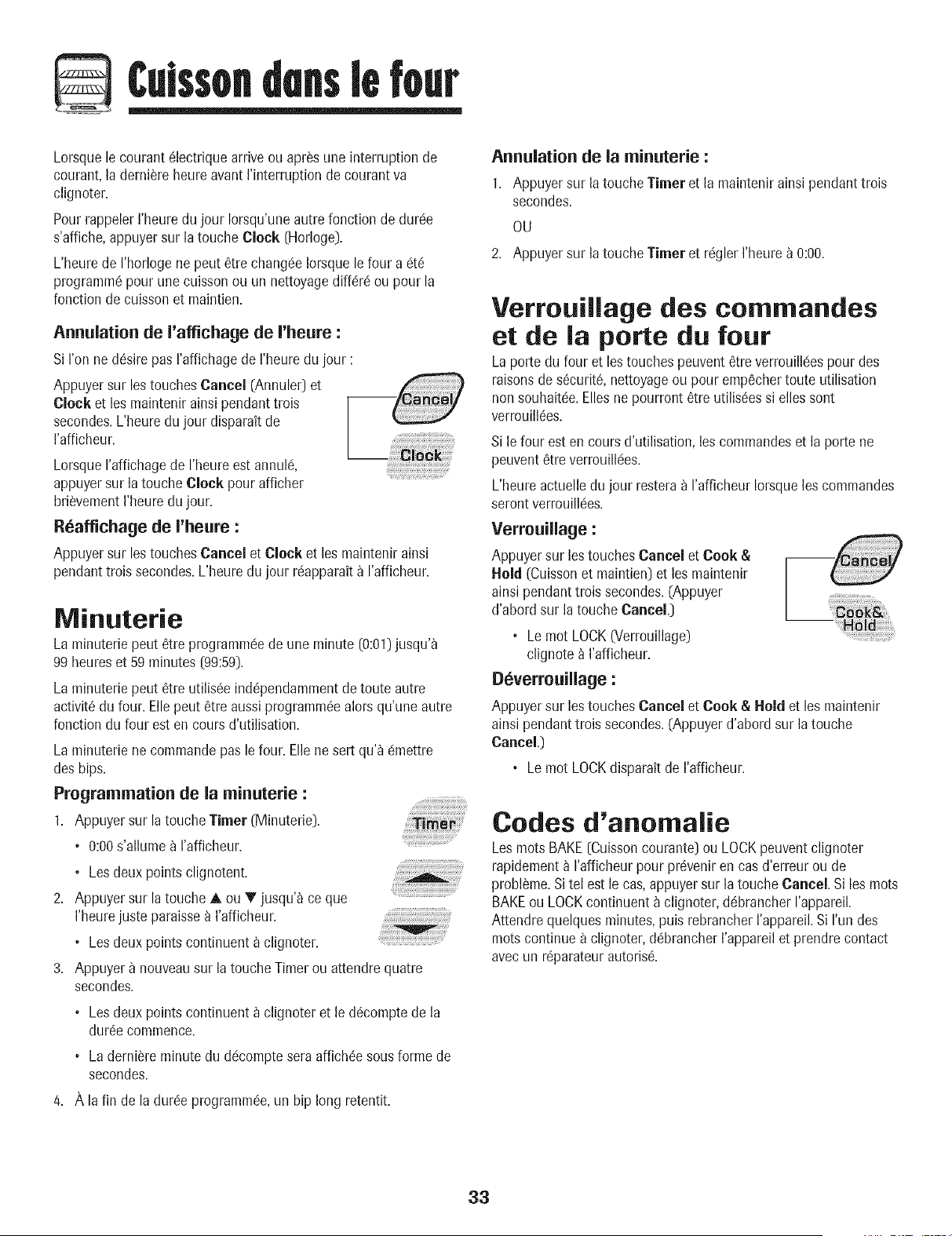 Cuisson dans le four

Lorsque le courant électrique arrive ou après une interruption de courant, la dernière heure avant l'interruption de courant va clignoter.

Pour rappeler l'heure du jour lorsqu'une autre fonction de durée s'affiche, appuyer sur la touche Clock (Horloge).

L'heure de l'horloge ne peut être changée lorsque le four a été programmé pour une cuisson ou un nettoyage différé ou pour la fonction de cuisson et maintien.

Annulation de l'affichage de l'heure :

Si l'on ne désire pas l'affichage de l'heure du jour :

Appuyer sur les touches Cancel (Annuler) et Clock et les maintenir ainsi pendant trois secondes. L'heure du jour disparaît de l'afficheur.

Lorsque l'affichage de l'heure est annulé, appuyer sur la touche Clock pour afficher brièvement l'heure du jour.

Cancel

Clock

Réaffichage de l'heure :

Appuyer sur les touches Cancel et Clock et les maintenir ainsi pendant trois secondes. L'heure du jour réapparaît à l'afficheur.

Minuterie

La minuterie peut être programmée de une minute (0:01) jusqu'à 99 heures et 59 minutes (99:59).

La minuterie peut être utilisée indépendamment de toute autre activité du four. Elle peut être aussi programmée alors qu'une autre fonction du four est en cours d'utilisation.

La minuterie ne commande pas le four. Elle ne sert qu'à émettre des bips.

Programmation de la minuterie :

1. Appuyer sur la touche Timer (Minuterie).
• 0:00 s'allume à l'afficheur.
• Les deux points clignotent.
2. Appuyer sur la touche ▲ ou ▼ jusqu'à ce que l'heure juste paraisse à l'afficheur.
• Les deux points continuent à clignoter.
3. Appuyer à nouveau sur la touche Timer ou attendre quatre secondes.
• Les deux points continuent à clignoter et le décompte de la durée commence.
• La dernière minute du décompte sera affichée sous forme de secondes.
4. À la fin de la durée programmée, un bip long retentit.

Timer

Annulation de la minuterie :

1. Appuyer sur la touche Timer et la maintenir ainsi pendant trois secondes.
OU
2. Appuyer sur la touche Timer et régler l'heure à 0:00.

Verrouillage des commandes et de la porte du four

La porte du four et les touches peuvent être verrouillées pour des raisons de sécurité, nettoyage ou pour empêcher toute utilisation non souhaitée. Elles ne pourront être utilisées si elles sont verrouillées.

Si le four est en cours d'utilisation, les commandes et la porte ne peuvent être verrouillées.

L'heure actuelle du jour restera à l'afficheur lorsque les commandes seront verrouillées.

Verrouillage :

Appuyer sur les touches Cancel et Cook & Hold (Cuisson et maintien) et les maintenir ainsi pendant trois secondes. (Appuyer d'abord sur la touche Cancel.)
• Le mot LOCK (Verrouillage) clignote à l'afficheur.

Cancel

Cook& Hold

Déverrouillage :

Appuyer sur les touches Cancel et Cook & Hold et les maintenir ainsi pendant trois secondes. (Appuyer d'abord sur la touche Cancel.)
• Le mot LOCK disparaît de l'afficheur.

Codes d'anomalie

Les mots BAKE (Cuisson courante) ou LOCK peuvent clignoter rapidement à l'afficheur pour prévenir en cas d'erreur ou de problème. Si tel est le cas, appuyer sur la touche Cancel. Si les mots BAKE ou LOCK continuent à clignoter, débrancher l'appareil. Attendre quelques minutes, puis rebrancher l'appareil. Si l'un des mots continue à clignoter, débrancher l'appareil et prendre contact avec un réparateur autorisé.

33